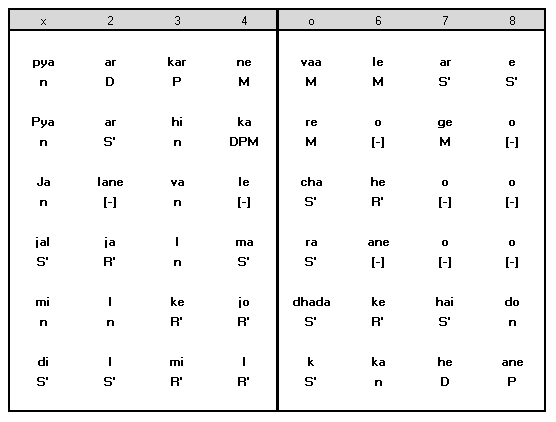 | x | 2 | 3 | 4 | o | 6 | 7 | 8 |
|---|---|---|---|---|---|---|---|
| pya | ar | kar | ne | vaa | le | ar | e |
| n | D | P | M | M | M | S' | S' |
| Pya | ar | hi | ka | re | o | ge | o |
| n | S' | n | DPM | M | [-] | M | [-] |
| Ja | lane | va | le | cha | he | o | o |
| n | [-] | n | [-] | S' | R' | [-] | [-] |
| jal | ja | l | ma | ra | ane | o | o |
| S' | R' | n | S' | S' | [-] | [-] | [-] |
| mi | l | ke | jo | dhada | ke | hai | do |
| n | n | R' | R' | S' | R' | S' | n |
| di | l | mi | l | k | ka | he | ane |
| S' | S' | R' | R' | S' | n | D | P |